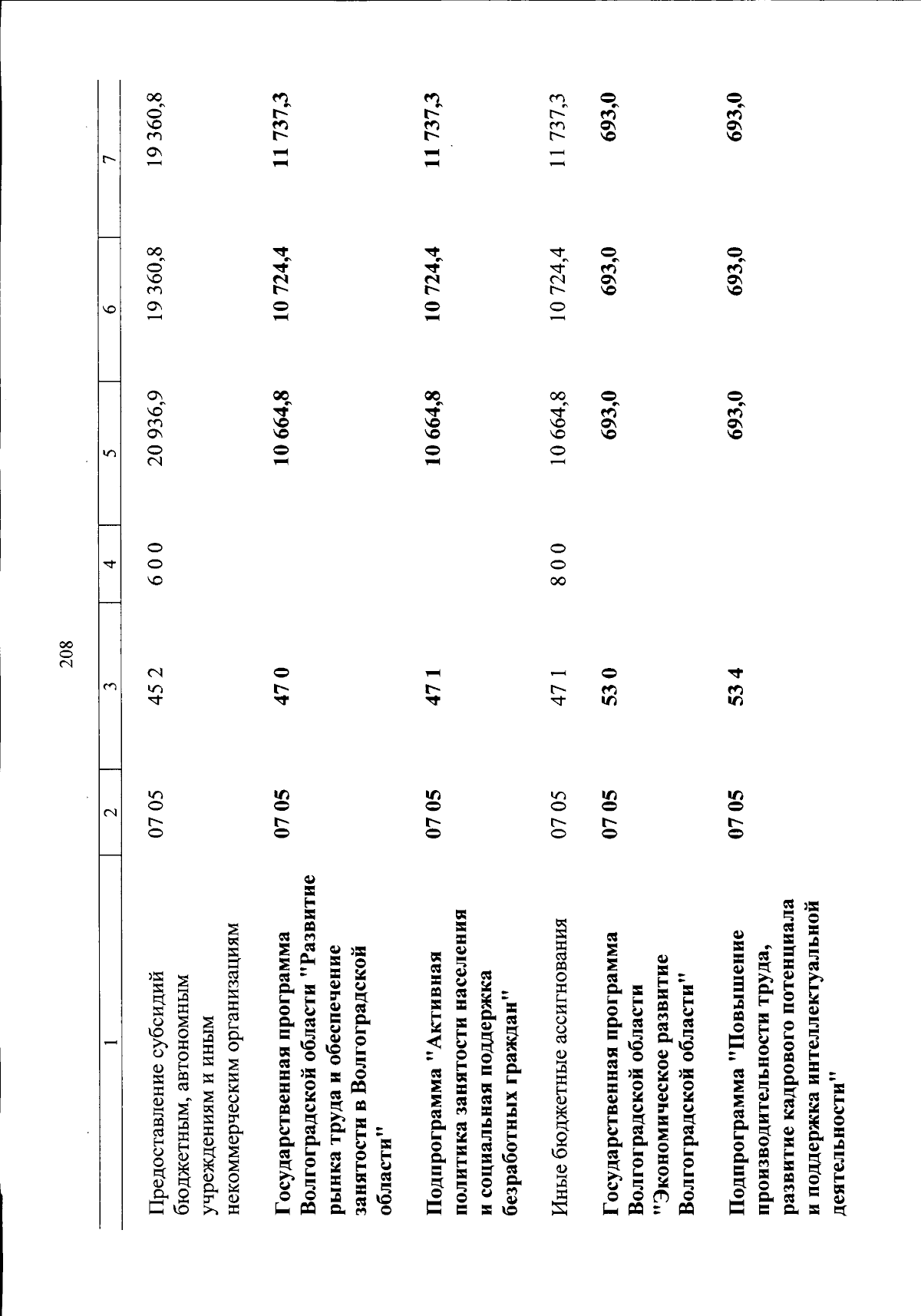 208

| 1 | 2 | 3 | 4 | 5 | 6 | 7 |
|---|---|---|---|---|---|---|
| Предоставление субсидий бюджетным, автономным учреждениям и иным некоммерческим организациям | 07 05 | 45 2 | 6 0 0 | 20 936,9 | 19 360,8 | 19 360,8 |
| Государственная программа Волгоградской области "Развитие рынка труда и обеспечение занятости в Волгоградской области" | 07 05 | 47 0 | | 10 664,8 | 10 724,4 | 11 737,3 |
| Подпрограмма "Активная политика занятости населения и социальная поддержка безработных граждан" | 07 05 | 47 1 | | 10 664,8 | 10 724,4 | 11 737,3 |
| Иные бюджетные ассигнования | 07 05 | 47 1 | 8 0 0 | 10 664,8 | 10 724,4 | 11 737,3 |
| Государственная программа Волгоградской области "Экономическое развитие Волгоградской области" | 07 05 | 53 0 | | 693,0 | 693,0 | 693,0 |
| Подпрограмма "Повышение производительности труда, развитие кадрового потенциала и поддержка интеллектуальной деятельности" | 07 05 | 53 4 | | 693,0 | 693,0 | 693,0 |